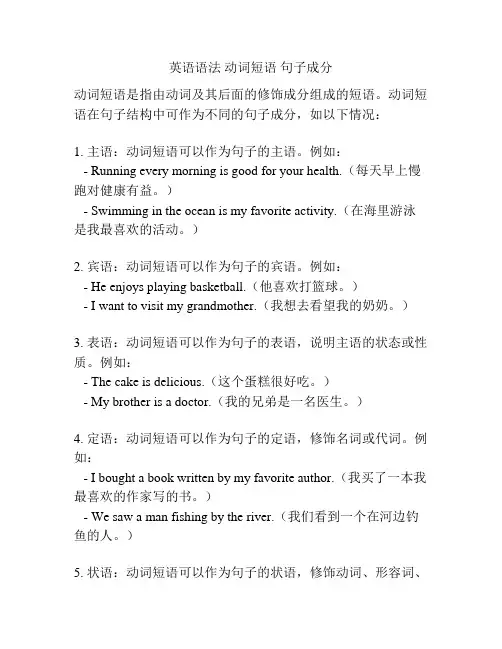 英语语法 动词短语 句子成分

动词短语是指由动词及其后面的修饰成分组成的短语。动词短语在句子结构中可作为不同的句子成分，如以下情况：

1. 主语：动词短语可以作为句子的主语。例如：
- Running every morning is good for your health.（每天早上慢跑对健康有益。）
- Swimming in the ocean is my favorite activity.（在海里游泳是我最喜欢的活动。）

2. 宾语：动词短语可以作为句子的宾语。例如：
- He enjoys playing basketball.（他喜欢打篮球。）
- I want to visit my grandmother.（我想去看望我的奶奶。）

3. 表语：动词短语可以作为句子的表语，说明主语的状态或性质。例如：
- The cake is delicious.（这个蛋糕很好吃。）
- My brother is a doctor.（我的兄弟是一名医生。）

4. 定语：动词短语可以作为句子的定语，修饰名词或代词。例如：
- I bought a book written by my favorite author.（我买了一本我最喜欢的作家写的书。）
- We saw a man fishing by the river.（我们看到一个在河边钓鱼的人。）

5. 状语：动词短语可以作为句子的状语，修饰动词、形容词、